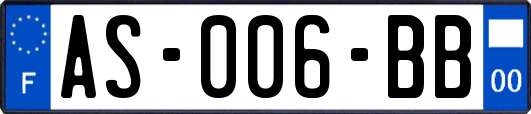 F
AS-006-BB
00